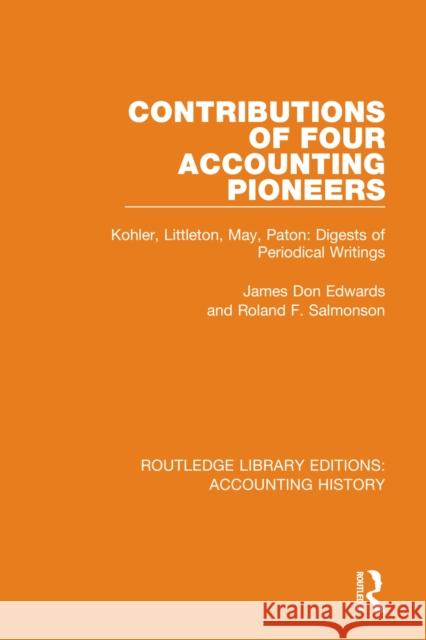 CONTRIBUTIONS OF FOUR ACCOUNTING PIONEERS

Kohler, Littleton, May, Paton: Digests of Periodical Writings

James Don Edwards
and Roland F. Salmonson

ROUTLEDGE LIBRARY EDITIONS: ACCOUNTING HISTORY

ROUTLEDGE